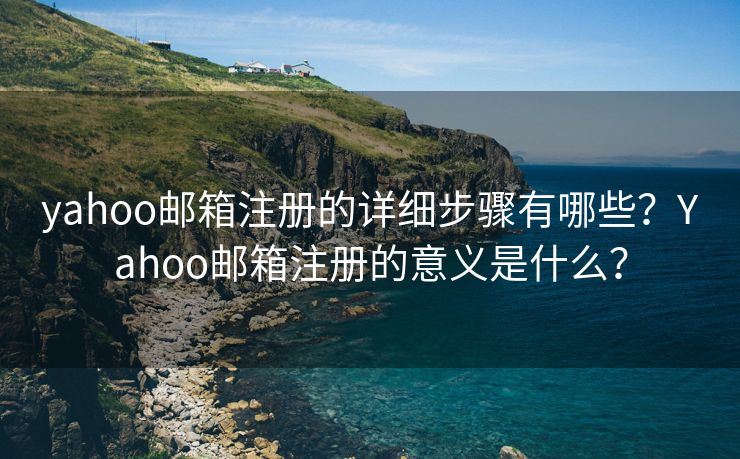 yahoo邮箱注册的详细步骤有哪些？Yahoo邮箱注册的意义是什么？